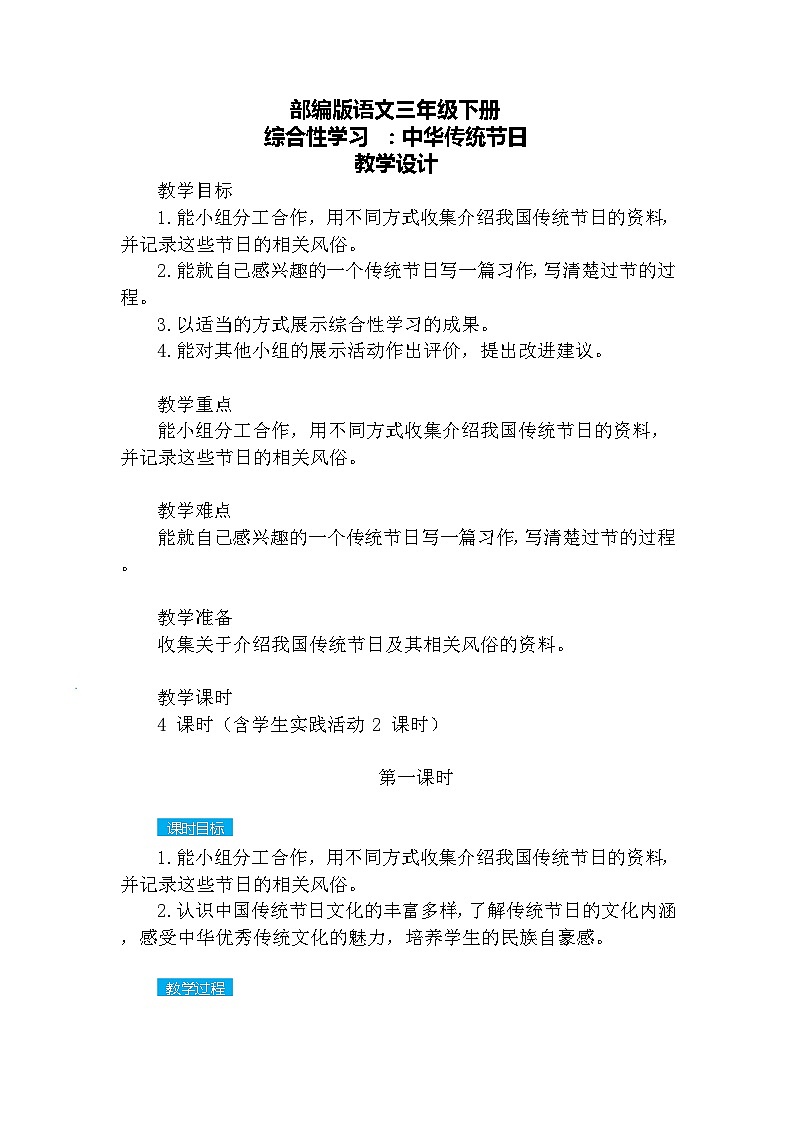 部编版语文三年级下册
综合性学习 ：中华传统节日
教学设计

教学目标
1.能小组分工合作，用不同方式收集介绍我国传统节日的资料，并记录这些节日的相关风俗。
2.能就自己感兴趣的一个传统节日写一篇习作，写清楚过节的过程。
3.以适当的方式展示综合性学习的成果。
4.能对其他小组的展示活动作出评价，提出改进建议。

教学重点
能小组分工合作，用不同方式收集介绍我国传统节日的资料，并记录这些节日的相关风俗。

教学难点
能就自己感兴趣的一个传统节日写一篇习作，写清楚过节的过程。

教学准备
收集关于介绍我国传统节日及其相关风俗的资料。

教学课时
4 课时（含学生实践活动 2 课时）

第一课时

课时目标
1.能小组分工合作，用不同方式收集介绍我国传统节日的资料，并记录这些节日的相关风俗。
2.认识中国传统节日文化的丰富多样，了解传统节日的文化内涵，感受中华优秀传统文化的魅力，培养学生的民族自豪感。

教学过程